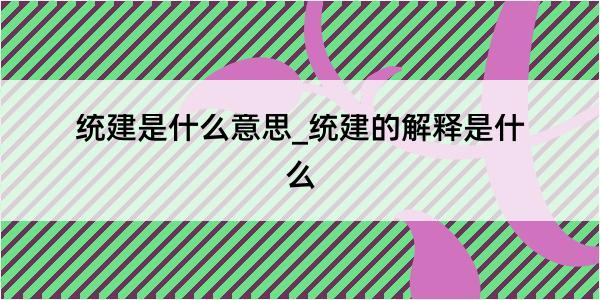 统建是什么意思_统建的解释是什么